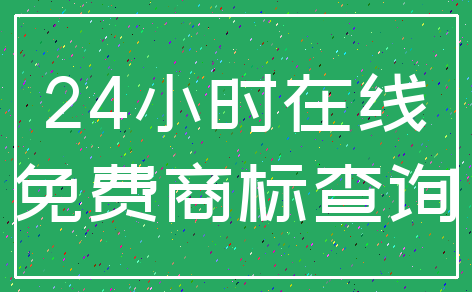 24小时在线
免费商标查询